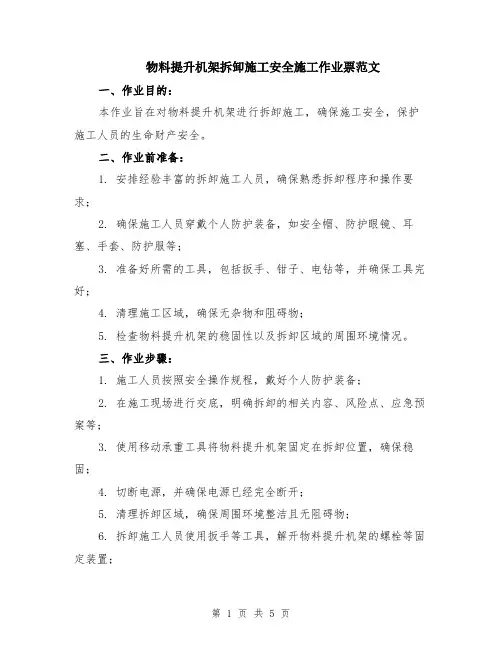 物料提升机架拆卸施工安全施工作业票范文

一、作业目的：

本作业旨在对物料提升机架进行拆卸施工，确保施工安全，保护施工人员的生命财产安全。

二、作业前准备：

1. 安排经验丰富的拆卸施工人员，确保熟悉拆卸程序和操作要求；

2. 确保施工人员穿戴个人防护装备，如安全帽、防护眼镜、耳塞、手套、防护服等；

3. 准备好所需的工具，包括扳手、钳子、电钻等，并确保工具完好；

4. 清理施工区域，确保无杂物和阻碍物；

5. 检查物料提升机架的稳固性以及拆卸区域的周围环境情况。

三、作业步骤：

1. 施工人员按照安全操作规程，戴好个人防护装备；

2. 在施工现场进行交底，明确拆卸的相关内容、风险点、应急预案等；

3. 使用移动承重工具将物料提升机架固定在拆卸位置，确保稳固；

4. 切断电源，并确保电源已经完全断开；

5. 清理拆卸区域，确保周围环境整洁且无阻碍物；

6. 拆卸施工人员使用扳手等工具，解开物料提升机架的螺栓等固定装置；

第 1 页 共 5 页